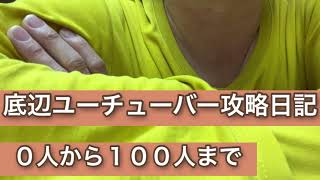 底辺ユーチューバー攻略日記

０人から１００人まで